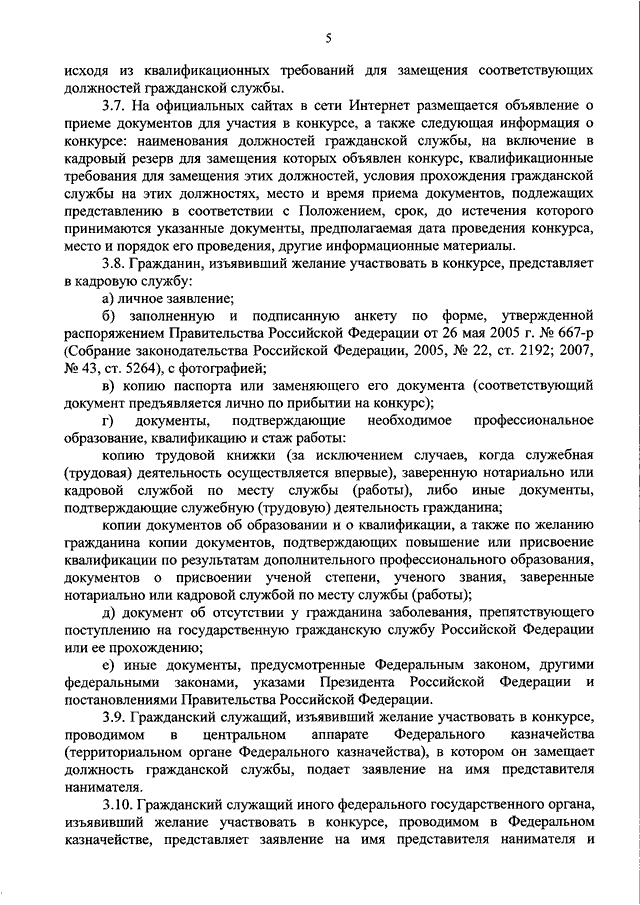 5

исходя из квалификационных требований для замещения соответствующих должностей гражданской службы.

3.7. На официальных сайтах в сети Интернет размещается объявление о приеме документов для участия в конкурсе, а также следующая информация о конкурсе: наименования должностей гражданской службы, на включение в кадровый резерв для замещения которых объявлен конкурс, квалификационные требования для замещения этих должностей, условия прохождения гражданской службы на этих должностях, место и время приема документов, подлежащих представлению в соответствии с Положением, срок, до истечения которого принимаются указанные документы, предполагаемая дата проведения конкурса, место и порядок его проведения, другие информационные материалы.

3.8. Гражданин, изъявивший желание участвовать в конкурсе, представляет в кадровую службу:

а) личное заявление;

б) заполненную и подписанную анкету по форме, утвержденной распоряжением Правительства Российской Федерации от 26 мая 2005 г. № 667-р (Собрание законодательства Российской Федерации, 2005, № 22, ст. 2192; 2007, № 43, ст. 5264), с фотографией;

в) копию паспорта или заменяющего его документа (соответствующий документ предъявляется лично по прибытии на конкурс);

г) документы, подтверждающие необходимое профессиональное образование, квалификацию и стаж работы:

копию трудовой книжки (за исключением случаев, когда служебная (трудовая) деятельность осуществляется впервые), заверенную нотариально или кадровой службой по месту службы (работы), либо иные документы, подтверждающие служебную (трудовую) деятельность гражданина;

копии документов об образовании и о квалификации, а также по желанию гражданина копии документов, подтверждающих повышение или присвоение квалификации по результатам дополнительного профессионального образования, документов о присвоении ученой степени, ученого звания, заверенные нотариально или кадровой службой по месту службы (работы);

д) документ об отсутствии у гражданина заболевания, препятствующего поступлению на государственную гражданскую службу Российской Федерации или ее прохождению;

е) иные документы, предусмотренные Федеральным законом, другими федеральными законами, указами Президента Российской Федерации и постановлениями Правительства Российской Федерации.

3.9. Гражданский служащий, изъявивший желание участвовать в конкурсе, проводимом в центральном аппарате Федерального казначейства (территориальном органе Федерального казначейства), в котором он замещает должность гражданской службы, подает заявление на имя представителя нанимателя.

3.10. Гражданский служащий иного федерального государственного органа, изъявивший желание участвовать в конкурсе, проводимом в Федеральном казначействе, представляет заявление на имя представителя нанимателя и